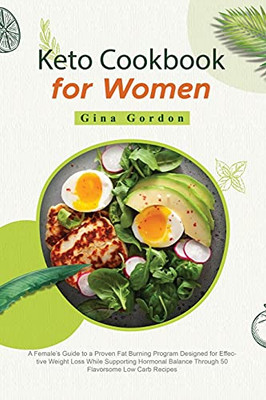 Keto Cookbook
for Women

Gina Gordon

A Female's Guide to a Proven Fat Burning Program Designed for Effective Weight Loss While Supporting Hormonal Balance Through 50 Flavorsome Low Carb Recipes